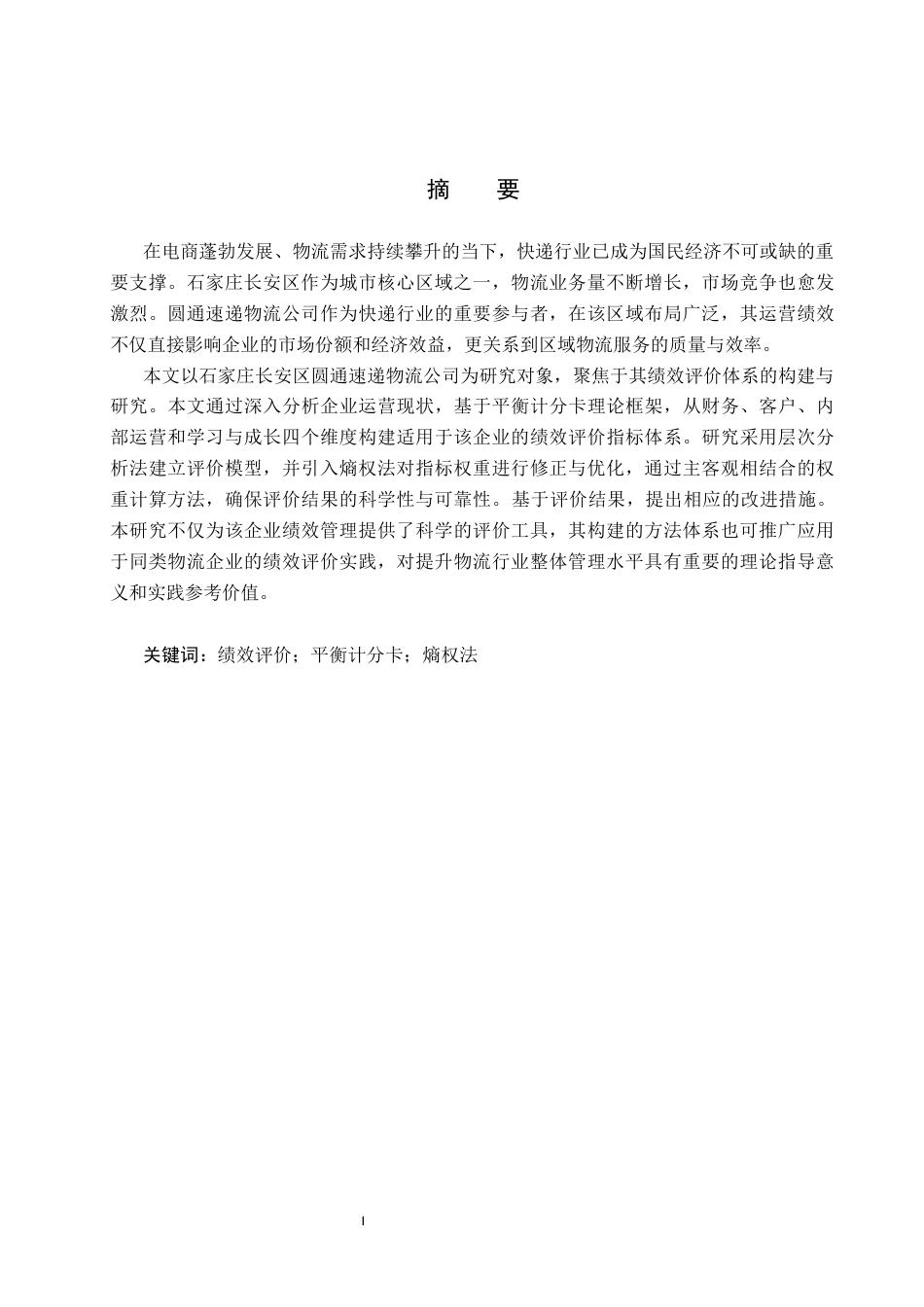 摘　要

在电商蓬勃发展、物流需求持续攀升的当下，快递行业已成为国民经济不可或缺的重要支撑。石家庄长安区作为城市核心区域之一，物流业务量不断增长，市场竞争也愈发激烈。圆通速递物流公司作为快递行业的重要参与者，在该区域布局广泛，其运营绩效不仅直接影响企业的市场份额和经济效益，更关系到区域物流服务的质量与效率。

本文以石家庄长安区圆通速递物流公司为研究对象，聚焦于其绩效评价体系的构建与研究。本文通过深入分析企业运营现状，基于平衡计分卡理论框架，从财务、客户、内部运营和学习与成长四个维度构建适用于该企业的绩效评价指标体系。研究采用层次分析法建立评价模型，并引入熵权法对指标权重进行修正与优化，通过主客观相结合的权重计算方法，确保评价结果的科学性与可靠性。基于评价结果，提出相应的改进措施。本研究不仅为该企业绩效管理提供了科学的评价工具，其构建的方法体系也可推广应用于同类物流企业的绩效评价实践，对提升物流行业整体管理水平具有重要的理论指导意义和实践参考价值。

关键词：绩效评价；平衡计分卡；熵权法

I